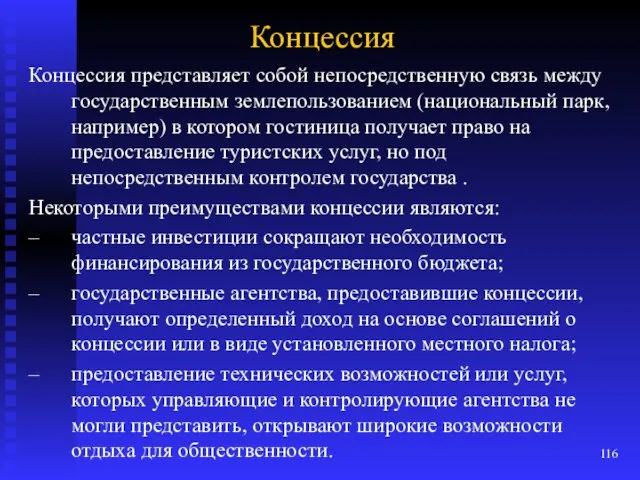 Концессия

Концессия представляет собой непосредственную связь между государственным землепользованием (национальный парк, например) в котором гостиница получает право на предоставление туристских услуг, но под непосредственным контролем государства .

Некоторыми преимуществами концессии являются:

– частные инвестиции сокращают необходимость финансирования из государственного бюджета;

– государственные агентства, предоставившие концессии, получают определенный доход на основе соглашений о концессии или в виде установленного местного налога;

– предоставление технических возможностей или услуг, которых управляющие и контролирующие агентства не могли представить, открывают широкие возможности отдыха для общественности.

116